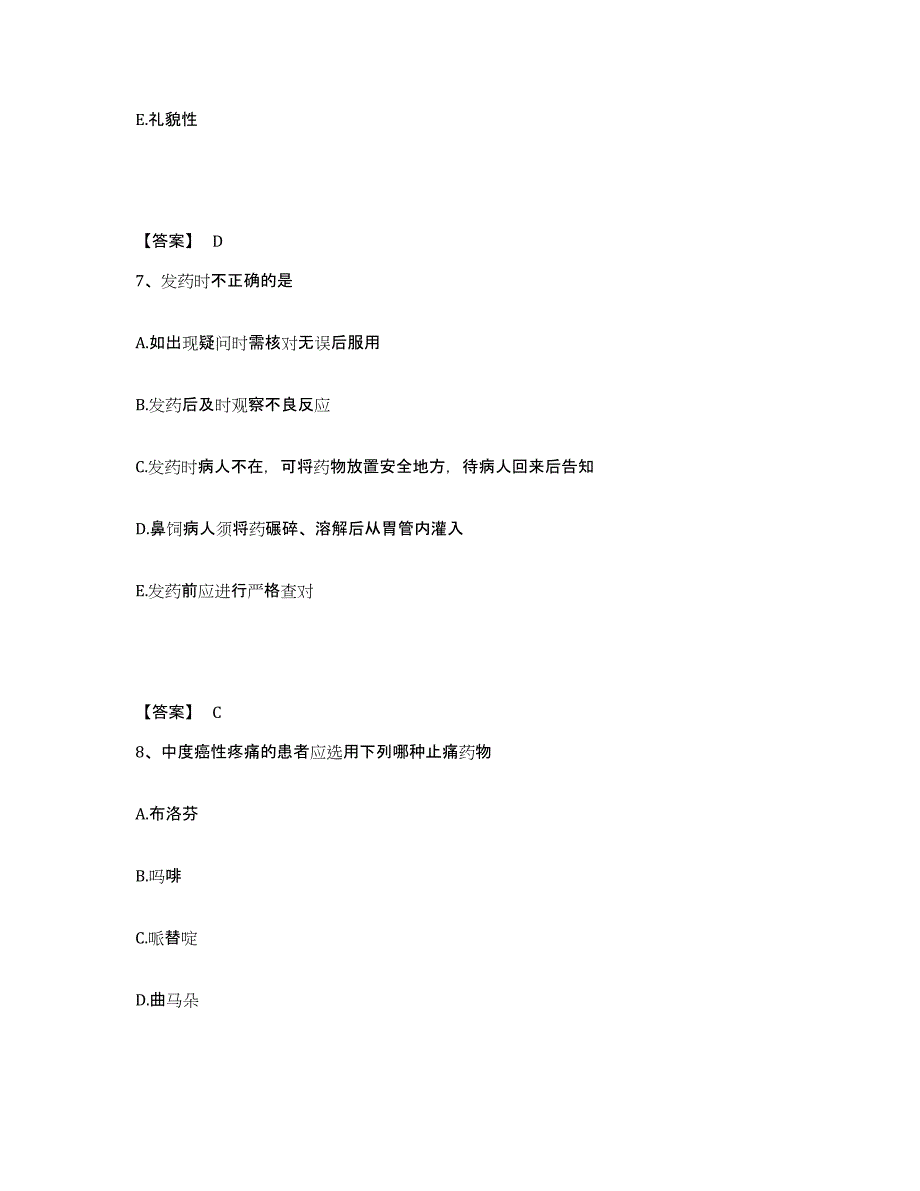 E.礼貌性

【答案】 D

7、发药时不正确的是

A.如出现疑问时需核对无误后服用

B.发药后及时观察不良反应

C.发药时病人不在，可将药物放置安全地方，待病人回来后告知

D.鼻饲病人须将药碾碎、溶解后从胃管内灌入

E.发药前应进行严格查对

【答案】 C

8、中度癌性疼痛的患者应选用下列哪种止痛药物

A.布洛芬

B.吗啡

C.哌替啶

D.曲马朵